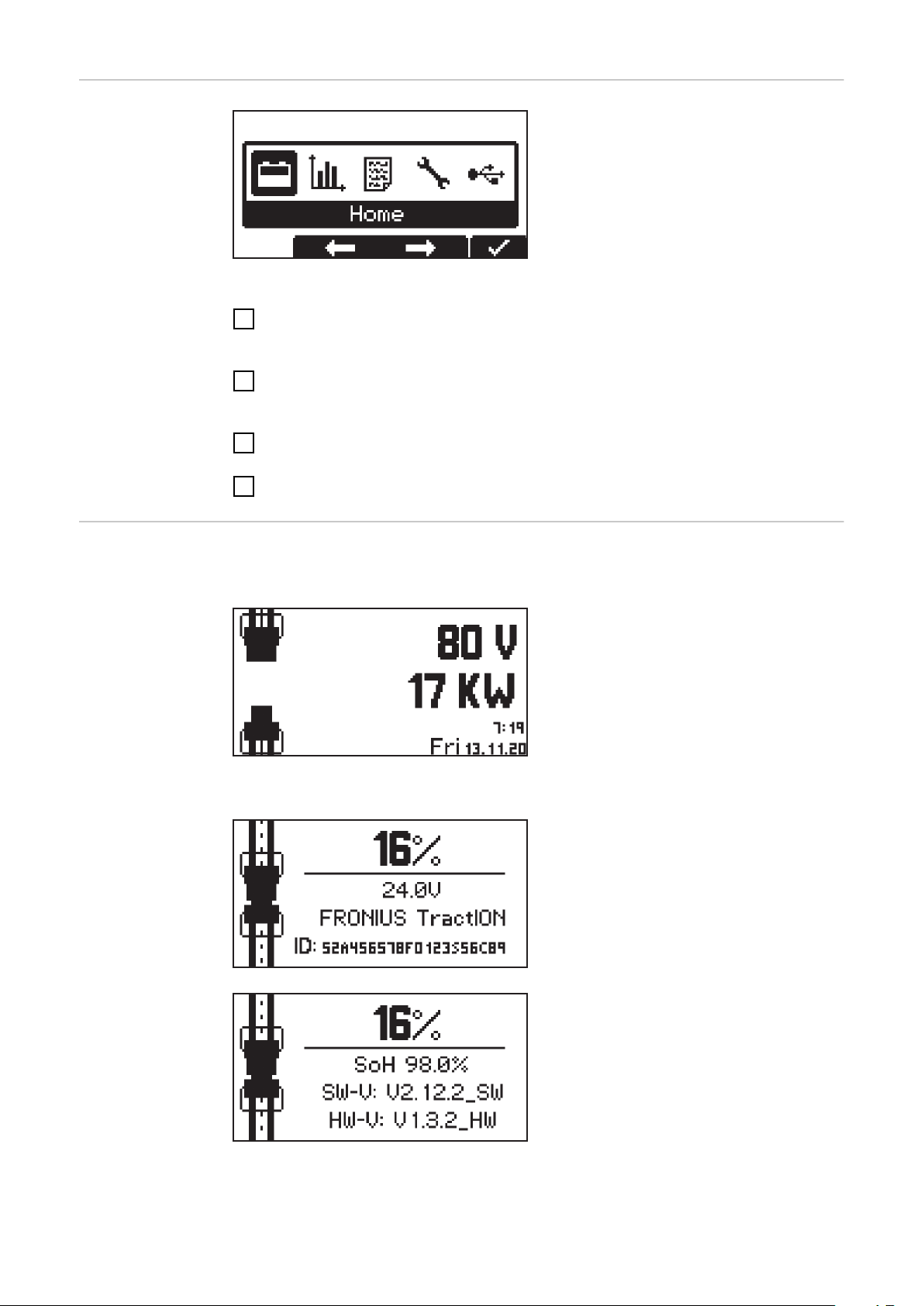 Home

80 V
17 KW
7:19
Fri 13.11.20

16%
24.0V
FRONIUS TractION
ID: 52A456578F0123356C89

16%
SoH 98.0%
SW-V: V2.12.2_SW
HW-V: V1.3.2_HW